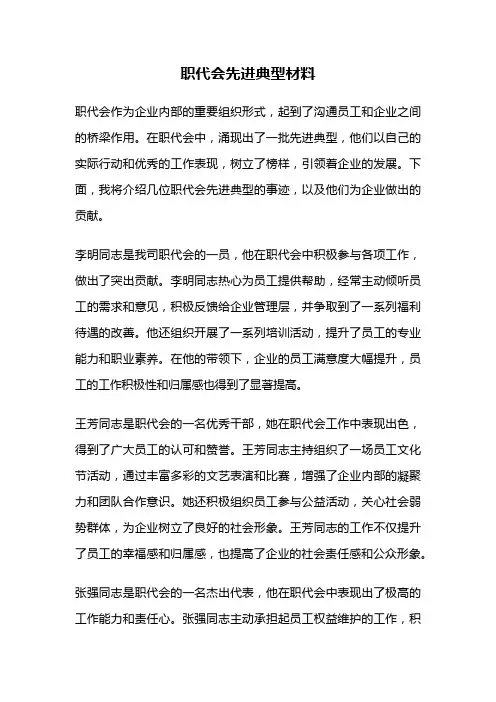 职代会先进典型材料

职代会作为企业内部的重要组织形式，起到了沟通员工和企业之间的桥梁作用。在职代会中，涌现出了一批先进典型，他们以自己的实际行动和优秀的工作表现，树立了榜样，引领着企业的发展。下面，我将介绍几位职代会先进典型的事迹，以及他们为企业做出的贡献。

李明同志是我司职代会的一员，他在职代会中积极参与各项工作，做出了突出贡献。李明同志热心为员工提供帮助，经常主动倾听员工的需求和意见，积极反馈给企业管理层，并争取到了一系列福利待遇的改善。他还组织开展了一系列培训活动，提升了员工的专业能力和职业素养。在他的带领下，企业的员工满意度大幅提升，员工的工作积极性和归属感也得到了显著提高。

王芳同志是职代会的一名优秀干部，她在职代会工作中表现出色，得到了广大员工的认可和赞誉。王芳同志主持组织了一场员工文化节活动，通过丰富多彩的文艺表演和比赛，增强了企业内部的凝聚力和团队合作意识。她还积极组织员工参与公益活动，关心社会弱势群体，为企业树立了良好的社会形象。王芳同志的工作不仅提升了员工的幸福感和归属感，也提高了企业的社会责任感和公众形象。

张强同志是职代会的一名杰出代表，他在职代会中表现出了极高的工作能力和责任心。张强同志主动承担起员工权益维护的工作，积